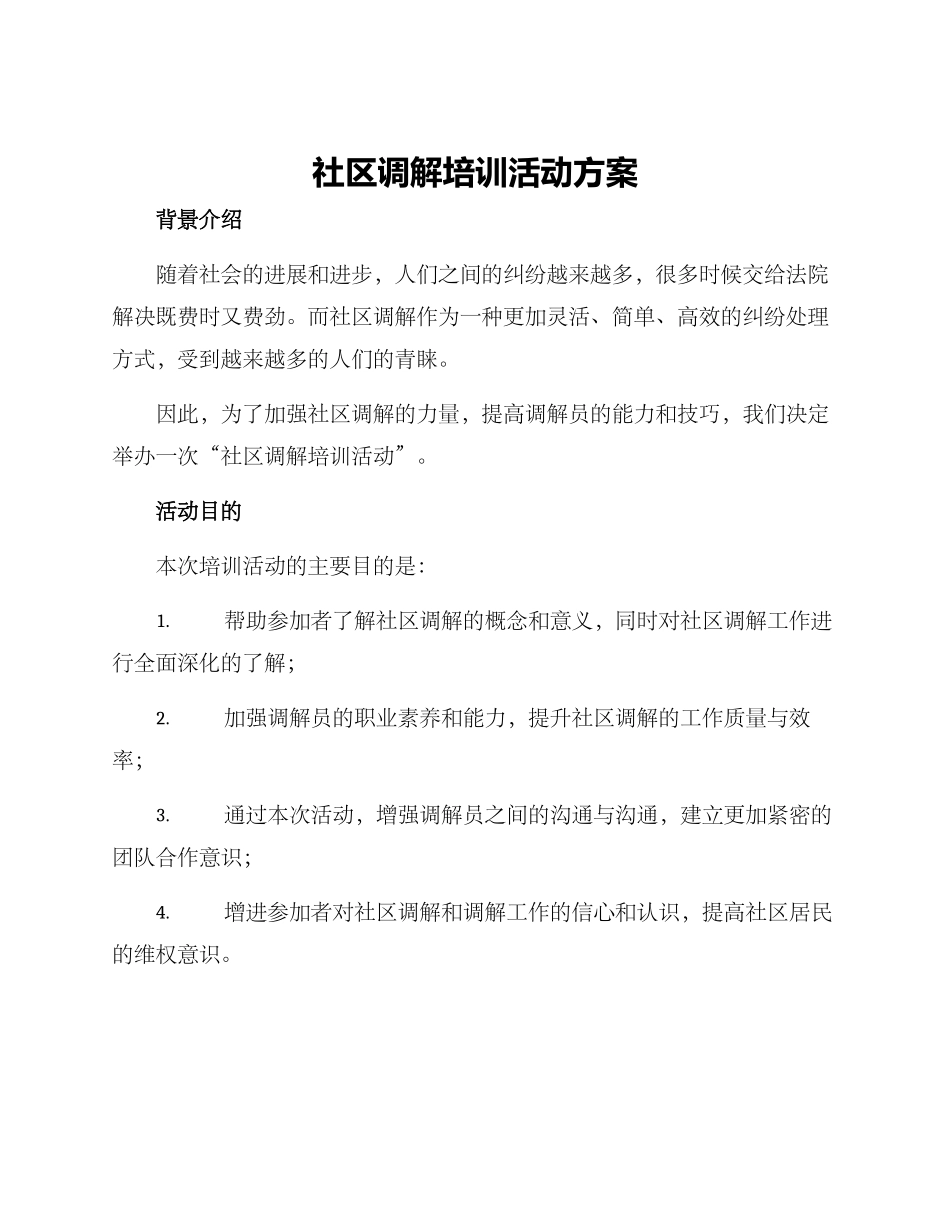 社区调解培训活动方案

背景介绍

随着社会的进展和进步，人们之间的纠纷越来越多，很多时候交给法院解决既费时又费劲。而社区调解作为一种更加灵活、简单、高效的纠纷处理方式，受到越来越多的人们的青睐。

因此，为了加强社区调解的力量，提高调解员的能力和技巧，我们决定举办一次“社区调解培训活动”。

活动目的

本次培训活动的主要目的是：

1. 帮助参加者了解社区调解的概念和意义，同时对社区调解工作进行全面深化的了解；

2. 加强调解员的职业素养和能力，提升社区调解的工作质量与效率；

3. 通过本次活动，增强调解员之间的沟通与沟通，建立更加紧密的团队合作意识；

4. 增进参加者对社区调解和调解工作的信心和认识，提高社区居民的维权意识。